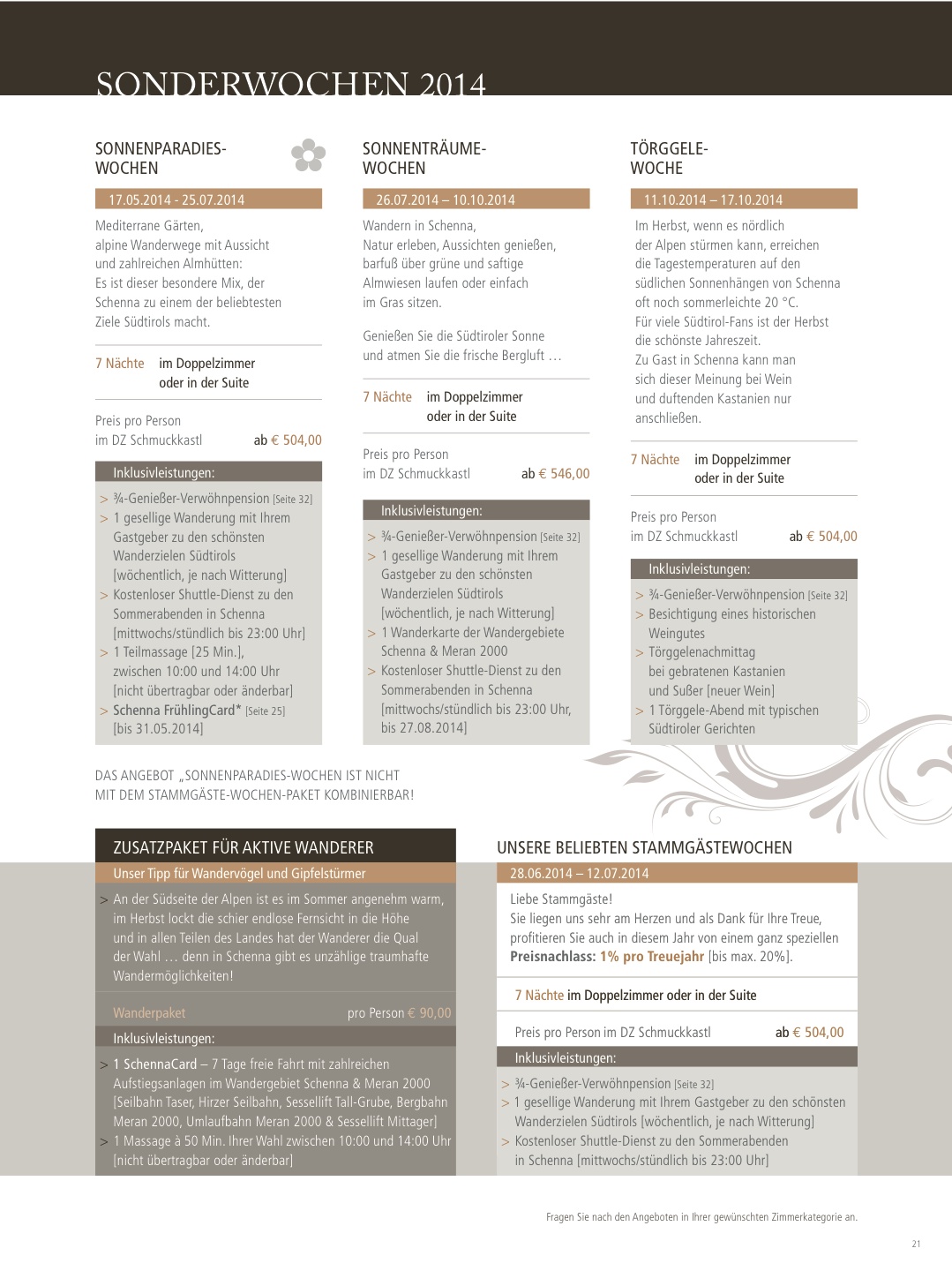 SONDERWOCHEN 2014

SONNENPARADIES-
WOCHEN

17.05.2014 - 25.07.2014

Mediterrane Gärten, alpine Wanderwege mit Aussicht und zahlreichen Almhütten: Es ist dieser besondere Mix, der Schenna zu einem der beliebtesten Ziele Südtirols macht.

7 Nächte im Doppelzimmer oder in der Suite

Preis pro Person
im DZ Schmuckkastl ab € 504,00

Inklusivleistungen:

> ¾-Genießer-Verwöhnpension [Seite 32]
> 1 gesellige Wanderung mit Ihrem Gastgeber zu den schönsten Wanderzielen Südtirols [wöchentlich, je nach Witterung]
> Kostenloser Shuttle-Dienst zu den Sommerabenden in Schenna [mittwochs/stündlich bis 23:00 Uhr]
> 1 Teilmassage [25 Min.], zwischen 10:00 und 14:00 Uhr [nicht übertragbar oder änderbar]
> Schenna FrühlingCard* [Seite 25] [bis 31.05.2014]

SONNENTRÄUME-
WOCHEN

26.07.2014 – 10.10.2014

Wandern in Schenna, Natur erleben, Aussichten genießen, barfuß über grüne und saftige Almwiesen laufen oder einfach im Gras sitzen.

Genießen Sie die Südtiroler Sonne und atmen Sie die frische Bergluft …

7 Nächte im Doppelzimmer oder in der Suite

Preis pro Person
im DZ Schmuckkastl ab € 546,00

Inklusivleistungen:

> ¾-Genießer-Verwöhnpension [Seite 32]
> 1 gesellige Wanderung mit Ihrem Gastgeber zu den schönsten Wanderzielen Südtirols [wöchentlich, je nach Witterung]
> 1 Wanderkarte der Wandergebiete Schenna & Meran 2000
> Kostenloser Shuttle-Dienst zu den Sommerabenden in Schenna [mittwochs/stündlich bis 23:00 Uhr, bis 27.08.2014]

TÖRGGELE-
WOCHE

11.10.2014 – 17.10.2014

Im Herbst, wenn es nördlich der Alpen stürmen kann, erreichen die Tagestemperaturen auf den südlichen Sonnenhängen von Schenna oft noch sommerleichte 20 °C. Für viele Südtirol-Fans ist der Herbst die schönste Jahreszeit. Zu Gast in Schenna kann man sich dieser Meinung bei Wein und duftenden Kastanien nur anschließen.

7 Nächte im Doppelzimmer oder in der Suite

Preis pro Person
im DZ Schmuckkastl ab € 504,00

Inklusivleistungen:

> ¾-Genießer-Verwöhnpension [Seite 32]
> Besichtigung eines historischen Weingutes
> Törggelenachmittag bei gebratenen Kastanien und Sußer [neuer Wein]
> 1 Törggele-Abend mit typischen Südtiroler Gerichten

DAS ANGEBOT „SONNENPARADIES-WOCHEN IST NICHT MIT DEM STAMMGÄSTE-WOCHEN-PAKET KOMBINIERBAR!

ZUSATZPAKET FÜR AKTIVE WANDERER

Unser Tipp für Wandervögel und Gipfelstürmer

> An der Südseite der Alpen ist es im Sommer angenehm warm, im Herbst lockt die schier endlose Fernsicht in die Höhe und in allen Teilen des Landes hat der Wanderer die Qual der Wahl … denn in Schenna gibt es unzählige traumhafte Wandermöglichkeiten!

Wanderpaket pro Person € 90,00

Inklusivleistungen:

> 1 SchennaCard – 7 Tage freie Fahrt mit zahlreichen Aufstiegsanlagen im Wandergebiet Schenna & Meran 2000 [Seilbahn Taser, Hirzer Seilbahn, Sessellift Tall-Grube, Bergbahn Meran 2000, Umlaufbahn Meran 2000 & Sessellift Mittager]
> 1 Massage à 50 Min. Ihrer Wahl zwischen 10:00 und 14:00 Uhr [nicht übertragbar oder änderbar]

UNSERE BELIEBTEN STAMMGÄSTEWOCHEN

28.06.2014 – 12.07.2014

Liebe Stammgäste!
Sie liegen uns sehr am Herzen und als Dank für Ihre Treue, profitieren Sie auch in diesem Jahr von einem ganz speziellen Preisnachlass: 1% pro Treuejahr [bis max. 20%].

7 Nächte im Doppelzimmer oder in der Suite

Preis pro Person im DZ Schmuckkastl ab € 504,00

Inklusivleistungen:

> ¾-Genießer-Verwöhnpension [Seite 32]
> 1 gesellige Wanderung mit Ihrem Gastgeber zu den schönsten Wanderzielen Südtirols [wöchentlich, je nach Witterung]
> Kostenloser Shuttle-Dienst zu den Sommerabenden in Schenna [mittwochs/stündlich bis 23:00 Uhr]

Fragen Sie nach den Angeboten in Ihrer gewünschten Zimmerkategorie an.

21